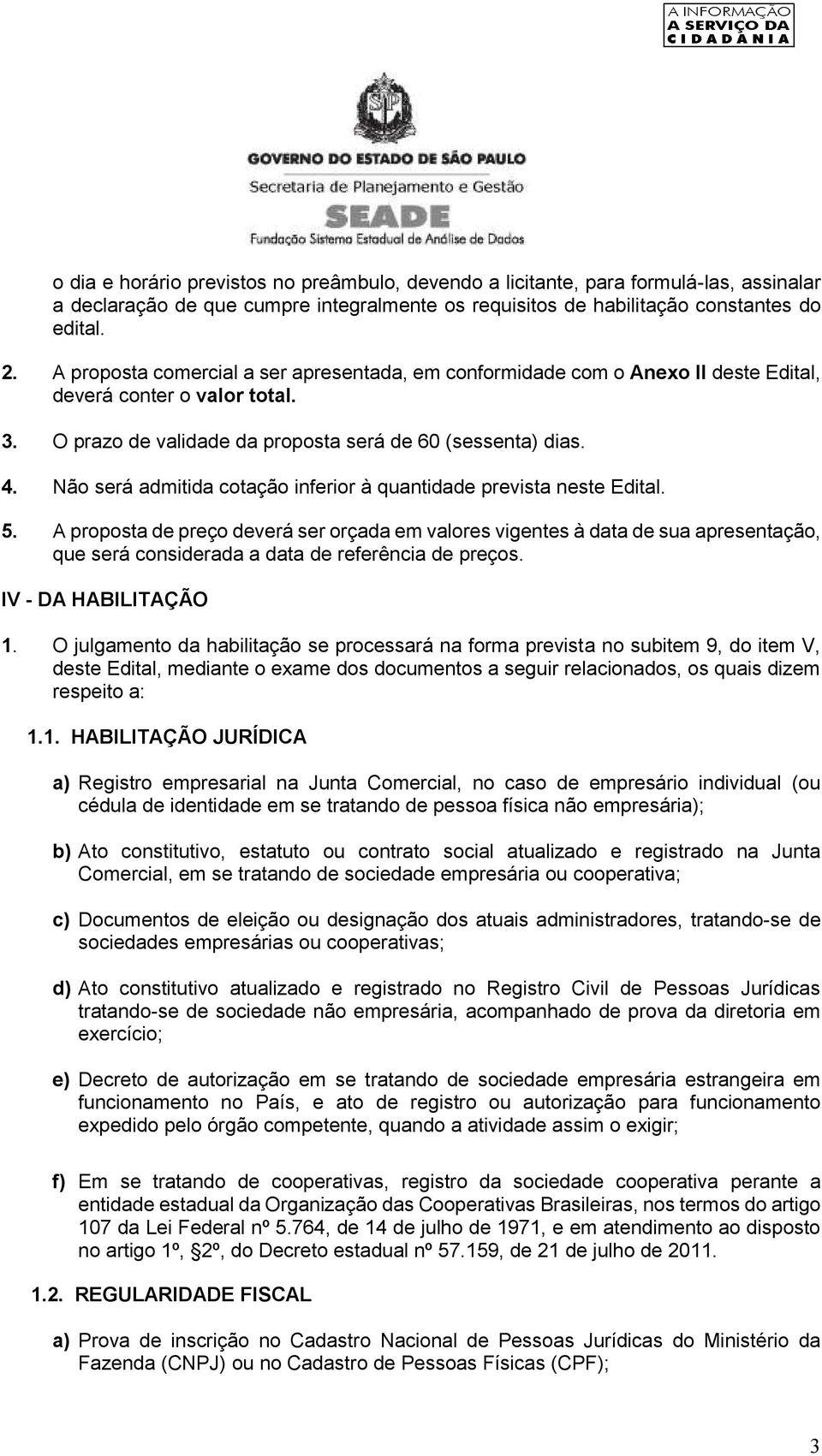 A INFORMAÇÃO
A SERVIÇO DA
CIDADANIA

SP

GOVERNO DO ESTADO DE SÃO PAULO
Secretaria de Planejamento e Gestão
SEADE
Fundação Sistema Estadual de Análise de Dados

o dia e horário previstos no preâmbulo, devendo a licitante, para formulá-las, assinalar a declaração de que cumpre integralmente os requisitos de habilitação constantes do edital.

2. A proposta comercial a ser apresentada, em conformidade com o Anexo II deste Edital, deverá conter o valor total.

3. O prazo de validade da proposta será de 60 (sessenta) dias.

4. Não será admitida cotação inferior à quantidade prevista neste Edital.

5. A proposta de preço deverá ser orçada em valores vigentes à data de sua apresentação, que será considerada a data de referência de preços.

IV - DA HABILITAÇÃO

1. O julgamento da habilitação se processará na forma prevista no subitem 9, do item V, deste Edital, mediante o exame dos documentos a seguir relacionados, os quais dizem respeito a:

1.1. HABILITAÇÃO JURÍDICA

a) Registro empresarial na Junta Comercial, no caso de empresário individual (ou cédula de identidade em se tratando de pessoa física não empresária);

b) Ato constitutivo, estatuto ou contrato social atualizado e registrado na Junta Comercial, em se tratando de sociedade empresária ou cooperativa;

c) Documentos de eleição ou designação dos atuais administradores, tratando-se de sociedades empresárias ou cooperativas;

d) Ato constitutivo atualizado e registrado no Registro Civil de Pessoas Jurídicas tratando-se de sociedade não empresária, acompanhado de prova da diretoria em exercício;

e) Decreto de autorização em se tratando de sociedade empresária estrangeira em funcionamento no País, e ato de registro ou autorização para funcionamento expedido pelo órgão competente, quando a atividade assim o exigir;

f) Em se tratando de cooperativas, registro da sociedade cooperativa perante a entidade estadual da Organização das Cooperativas Brasileiras, nos termos do artigo 107 da Lei Federal nº 5.764, de 14 de julho de 1971, e em atendimento ao disposto no artigo 1º, §2º, do Decreto estadual nº 57.159, de 21 de julho de 2011.

1.2. REGULARIDADE FISCAL

a) Prova de inscrição no Cadastro Nacional de Pessoas Jurídicas do Ministério da Fazenda (CNPJ) ou no Cadastro de Pessoas Físicas (CPF);

3